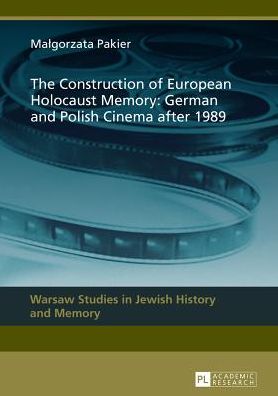 Małgorzata Pakier

The Construction of European Holocaust Memory: German and Polish Cinema after 1989

Warsaw Studies in Jewish History and Memory

PL ACADEMIC RESEARCH